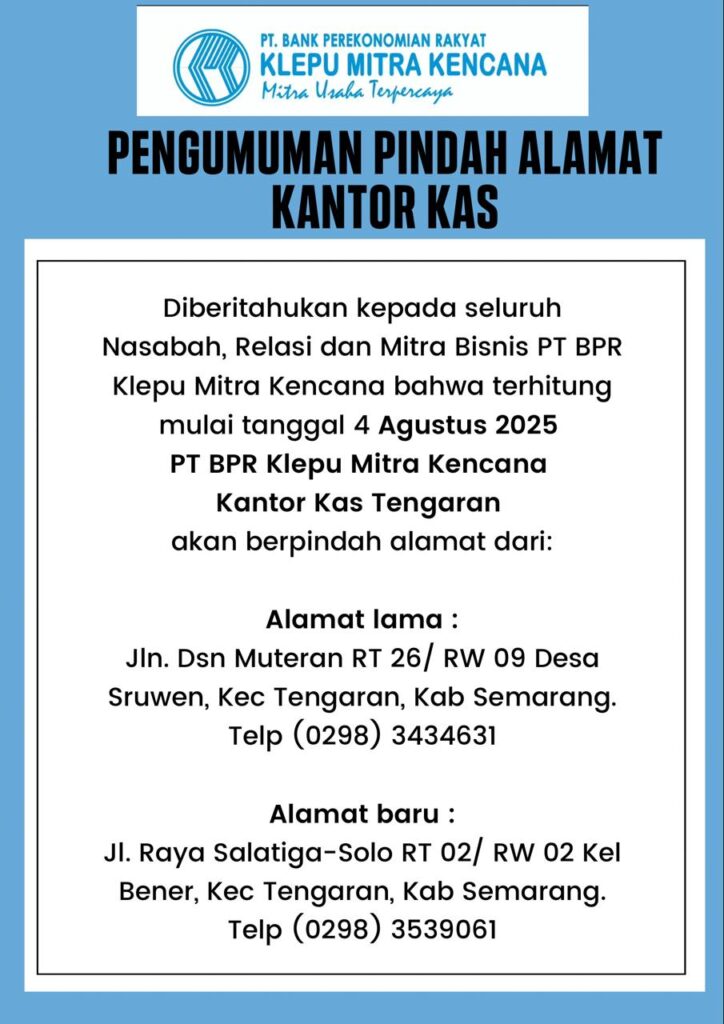 PT. BANK PEREKONOMIAN RAKYAT
KLEPU MITRA KENCANA
Mitra Usaha Terpercaya

PENGUMUMAN PINDAH ALAMAT KANTOR KAS

Diberitahukan kepada seluruh Nasabah, Relasi dan Mitra Bisnis PT BPR Klepu Mitra Kencana bahwa terhitung mulai tanggal 4 Agustus 2025
PT BPR Klepu Mitra Kencana
Kantor Kas Tengaran
akan berpindah alamat dari:

Alamat lama :
Jln. Dsn Muteran RT 26/ RW 09 Desa Sruwen, Kec Tengaran, Kab Semarang.
Telp (0298) 3434631

Alamat baru :
Jl. Raya Salatiga-Solo RT 02/ RW 02 Kel Bener, Kec Tengaran, Kab Semarang.
Telp (0298) 3539061